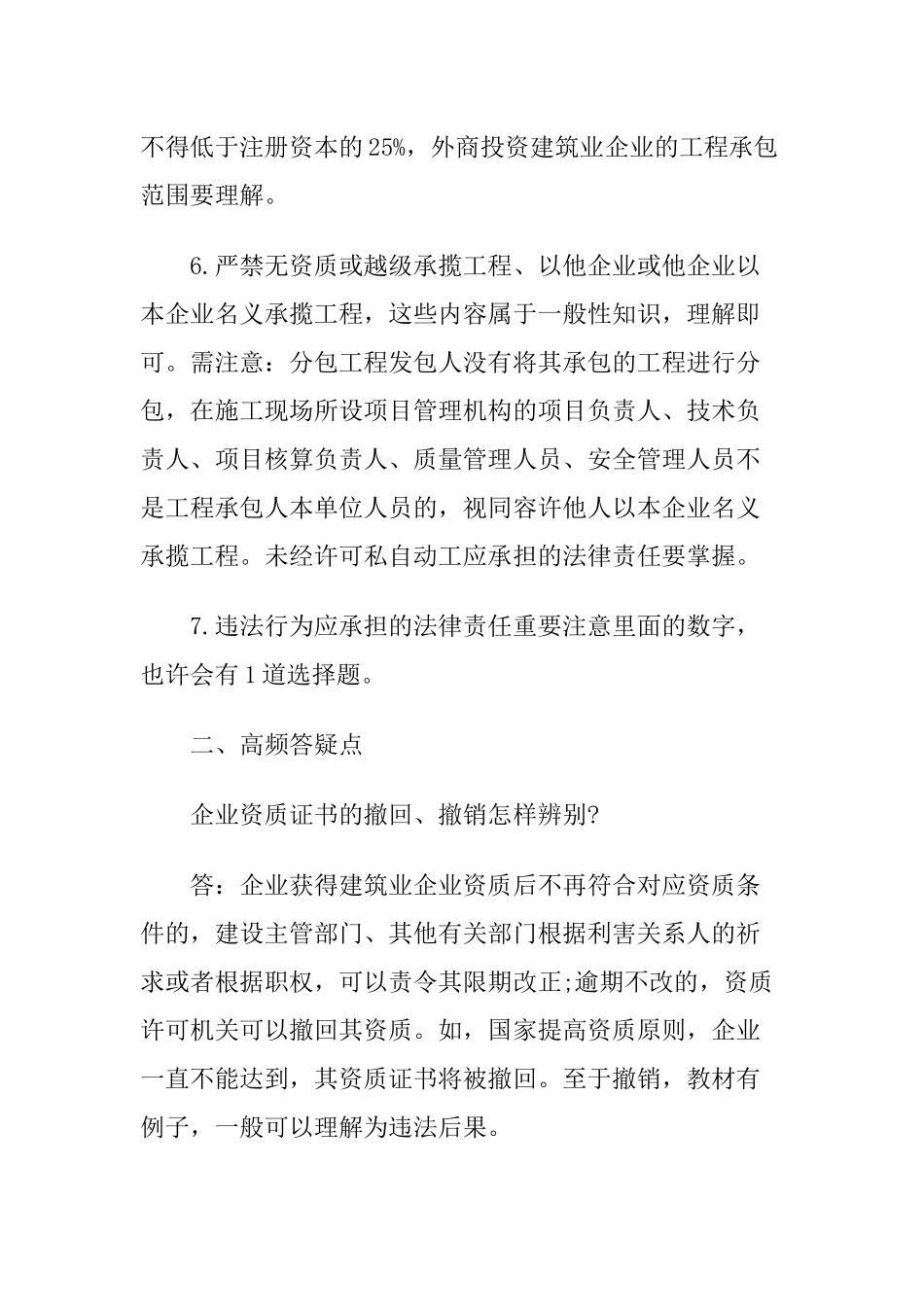 不得低于注册资本的25%，外商投资建筑业企业的工程承包范围要理解。

6.严禁无资质或越级承揽工程、以他企业或他企业以本企业名义承揽工程，这些内容属于一般性知识，理解即可。需注意：分包工程发包人没有将其承包的工程进行分包，在施工现场所设项目管理机构的项目负责人、技术负责人、项目核算负责人、质量管理人员、安全管理人员不是工程承包人本单位人员的，视同容许他人以本企业名义承揽工程。未经许可私自动工应承担的法律责任要掌握。

7.违法行为应承担的法律责任重要注意里面的数字，也许会有1道选择题。

二、高频答疑点

企业资质证书的撤回、撤销怎样辨别?

答：企业获得建筑业企业资质后不再符合对应资质条件的，建设主管部门、其他有关部门根据利害关系人的祈求或者根据职权，可以责令其限期改正;逾期不改的，资质许可机关可以撤回其资质。如，国家提高资质原则，企业一直不能达到，其资质证书将被撤回。至于撤销，教材有例子，一般可以理解为违法后果。